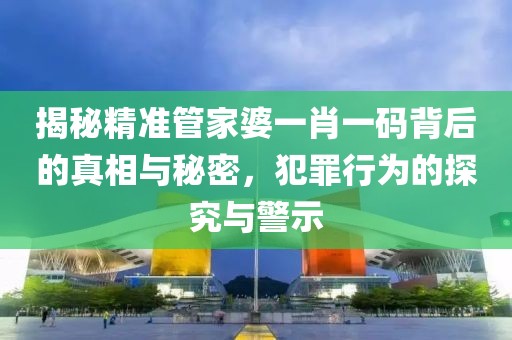 揭秘精准管家婆一肖一码背后的真相与秘密，犯罪行为的探究与警示